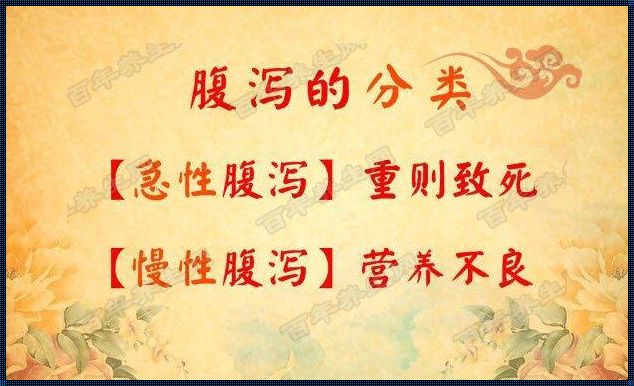 腹泻的分类

【急性腹泻】重则致死

【慢性腹泻】营养不良

百年养生网